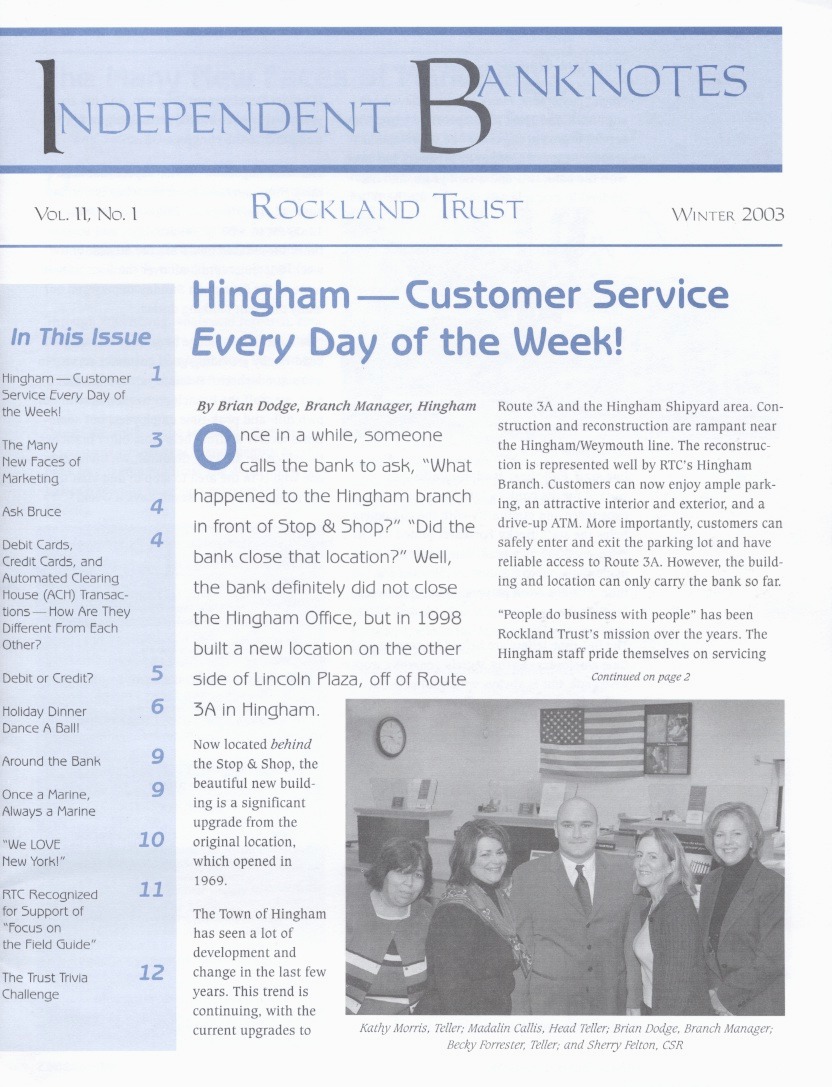 INDEPENDENT BANKNOTES

VOL. 11, NO. 1

ROCKLAND TRUST

WINTER 2003

In This Issue

Hingham — Customer Service Every Day of the Week! 1

The Many New Faces of Marketing 3

Ask Bruce 4

Debit Cards, Credit Cards, and Automated Clearing House (ACH) Transactions — How Are They Different From Each Other? 4

Debit or Credit? 5

Holiday Dinner Dance A Ball! 6

Around the Bank 9

Once a Marine, Always a Marine 9

"We LOVE New York!" 10

RTC Recognized for Support of "Focus on the Field Guide" 11

The Trust Trivia Challenge 12

Hingham — Customer Service Every Day of the Week!

By Brian Dodge, Branch Manager, Hingham

Once in a while, someone calls the bank to ask, "What happened to the Hingham branch in front of Stop & Shop?" "Did the bank close that location?" Well, the bank definitely did not close the Hingham Office, but in 1998 built a new location on the other side of Lincoln Plaza, off of Route 3A in Hingham.

Now located behind the Stop & Shop, the beautiful new building is a significant upgrade from the original location, which opened in 1969.

The Town of Hingham has seen a lot of development and change in the last few years. This trend is continuing, with the current upgrades to Route 3A and the Hingham Shipyard area. Construction and reconstruction are rampant near the Hingham/Weymouth line. The reconstruction is represented well by RTC's Hingham Branch. Customers can now enjoy ample parking, an attractive interior and exterior, and a drive-up ATM. More importantly, customers can safely enter and exit the parking lot and have reliable access to Route 3A. However, the building and location can only carry the bank so far.

"People do business with people" has been Rockland Trust's mission over the years. The Hingham staff pride themselves on servicing

Continued on page 2

Kathy Morris, Teller; Madalin Callis, Head Teller; Brian Dodge, Branch Manager; Becky Forrester, Teller; and Sherry Felton, CSR